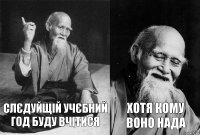 СЛЄДУЙЩІЙ УЧЄБНИЙ ГОД БУДУ ВЧІТИСЯ

ХОТЯ КОМУ ВОНО НАДА